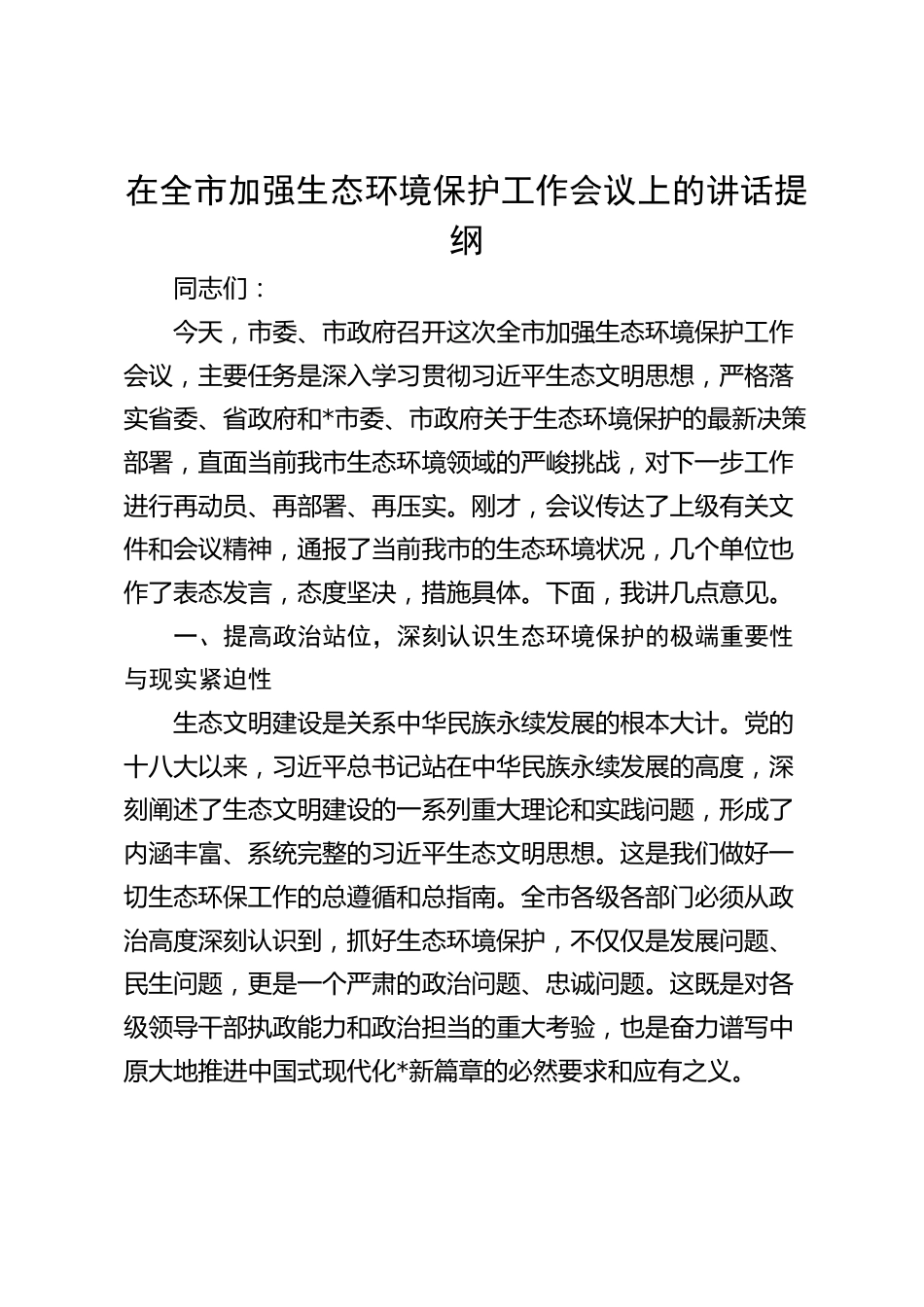 在全市加强生态环境保护工作会议上的讲话提纲

同志们：

今天，市委、市政府召开这次全市加强生态环境保护工作会议，主要任务是深入学习贯彻习近平生态文明思想，严格落实省委、省政府和*市委、市政府关于生态环境保护的最新决策部署，直面当前我市生态环境领域的严峻挑战，对下一步工作进行再动员、再部署、再压实。刚才，会议传达了上级有关文件和会议精神，通报了当前我市的生态环境状况，几个单位也作了表态发言，态度坚决，措施具体。下面，我讲几点意见。

一、提高政治站位，深刻认识生态环境保护的极端重要性与现实紧迫性

生态文明建设是关系中华民族永续发展的根本大计。党的十八大以来，习近平总书记站在中华民族永续发展的高度，深刻阐述了生态文明建设的一系列重大理论和实践问题，形成了内涵丰富、系统完整的习近平生态文明思想。这是我们做好一切生态环保工作的总遵循和总指南。全市各级各部门必须从政治高度深刻认识到，抓好生态环境保护，不仅仅是发展问题、民生问题，更是一个严肃的政治问题、忠诚问题。这既是对各级领导干部执政能力和政治担当的重大考验，也是奋力谱写中原大地推进中国式现代化*新篇章的必然要求和应有之义。